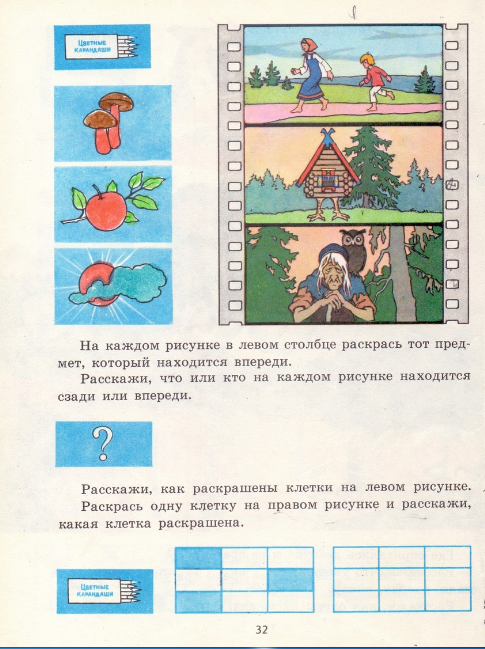 ЦВЕТНЫЕ КАРАНДАШИ

На каждом рисунке в левом столбце раскрась тот предмет, который находится впереди.

Расскажи, что или кто на каждом рисунке находится сзади или впереди.

?

Расскажи, как раскрашены клетки на левом рисунке.

Раскрась одну клетку на правом рисунке и расскажи, какая клетка раскрашена.

ЦВЕТНЫЕ КАРАНДАШИ

32